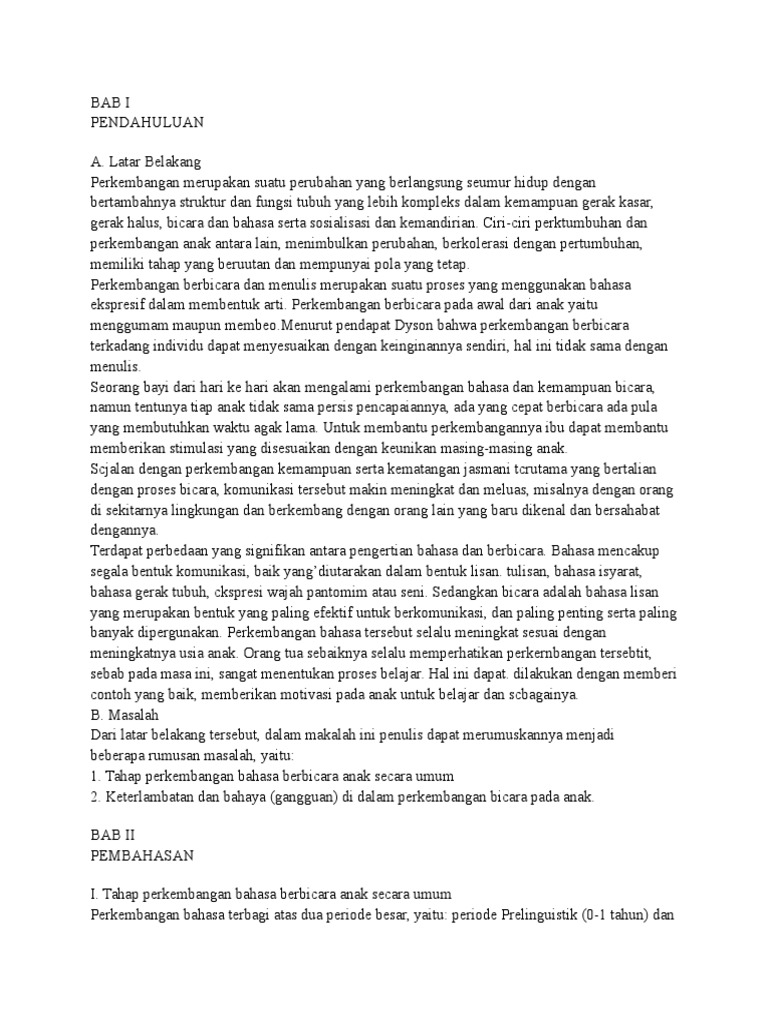 BAB I
PENDAHULUAN

A. Latar Belakang
Perkembangan merupakan suatu perubahan yang berlangsung seumur hidup dengan bertambahnya struktur dan fungsi tubuh yang lebih kompleks dalam kemampuan gerak kasar, gerak halus, bicara dan bahasa serta sosialisasi dan kemandirian. Ciri-ciri perktumbuhan dan perkembangan anak antara lain, menimbulkan perubahan, berkolerasi dengan pertumbuhan, memiliki tahap yang beruutan dan mempunyai pola yang tetap.
Perkembangan berbicara dan menulis merupakan suatu proses yang menggunakan bahasa ekspresif dalam membentuk arti. Perkembangan berbicara pada awal dari anak yaitu menggumam maupun membeo.Menurut pendapat Dyson bahwa perkembangan berbicara terkadang individu dapat menyesuaikan dengan keinginannya sendiri, hal ini tidak sama dengan menulis.
Seorang bayi dari hari ke hari akan mengalami perkembangan bahasa dan kemampuan bicara, namun tentunya tiap anak tidak sama persis pencapaiannya, ada yang cepat berbicara ada pula yang membutuhkan waktu agak lama. Untuk membantu perkembangannya ibu dapat membantu memberikan stimulasi yang disesuaikan dengan keunikan masing-masing anak.
Scjalan dengan perkembangan kemampuan serta kematangan jasmani tcrutama yang bertalian dengan proses bicara, komunikasi tersebut makin meningkat dan meluas, misalnya dengan orang di sekitarnya lingkungan dan berkembang dengan orang lain yang baru dikenal dan bersahabat dengannya.
Terdapat perbedaan yang signifikan antara pengertian bahasa dan berbicara. Bahasa mencakup segala bentuk komunikasi, baik yang'diutarakan dalam bentuk lisan. tulisan, bahasa isyarat, bahasa gerak tubuh, ckspresi wajah pantomim atau seni. Sedangkan bicara adalah bahasa lisan yang merupakan bentuk yang paling efektif untuk berkomunikasi, dan paling penting serta paling banyak dipergunakan. Perkembangan bahasa tersebut selalu meningkat sesuai dengan meningkatnya usia anak. Orang tua sebaiknya selalu memperhatikan perkernbangan tersebtit, sebab pada masa ini, sangat menentukan proses belajar. Hal ini dapat. dilakukan dengan memberi contoh yang baik, memberikan motivasi pada anak untuk belajar dan scbagainya.
B. Masalah
Dari latar belakang tersebut, dalam makalah ini penulis dapat merumuskannya menjadi beberapa rumusan masalah, yaitu:
1. Tahap perkembangan bahasa berbicara anak secara umum
2. Keterlambatan dan bahaya (gangguan) di dalam perkembangan bicara pada anak.

BAB II
PEMBAHASAN

I. Tahap perkembangan bahasa berbicara anak secara umum
Perkembangan bahasa terbagi atas dua periode besar, yaitu: periode Prelinguistik (0-1 tahun) dan